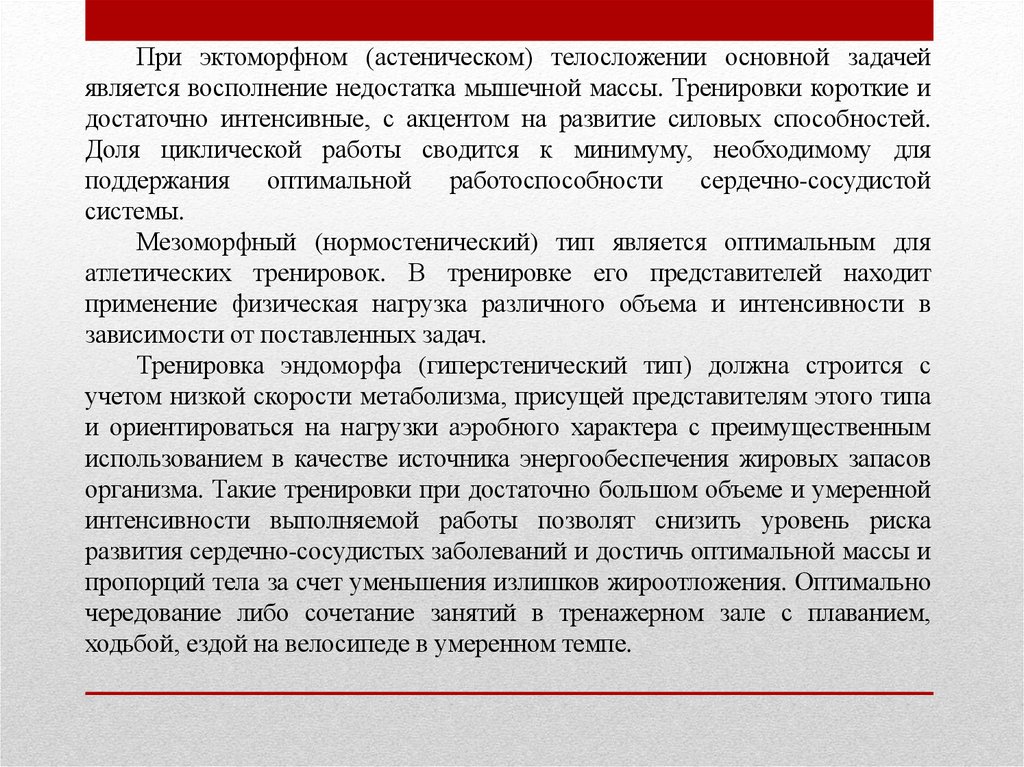 При эктоморфном (астеническом) телосложении основной задачей является восполнение недостатка мышечной массы. Тренировки короткие и достаточно интенсивные, с акцентом на развитие силовых способностей. Доля циклической работы сводится к минимуму, необходимому для поддержания оптимальной работоспособности сердечно-сосудистой системы.

Мезоморфный (нормостенический) тип является оптимальным для атлетических тренировок. В тренировке его представителей находит применение физическая нагрузка различного объема и интенсивности в зависимости от поставленных задач.

Тренировка эндоморфа (гиперстенический тип) должна строится с учетом низкой скорости метаболизма, присущей представителям этого типа и ориентироваться на нагрузки аэробного характера с преимущественным использованием в качестве источника энергообеспечения жировых запасов организма. Такие тренировки при достаточно большом объеме и умеренной интенсивности выполняемой работы позволят снизить уровень риска развития сердечно-сосудистых заболеваний и достичь оптимальной массы и пропорций тела за счет уменьшения излишков жироотложения. Оптимально чередование либо сочетание занятий в тренажерном зале с плаванием, ходьбой, ездой на велосипеде в умеренном темпе.